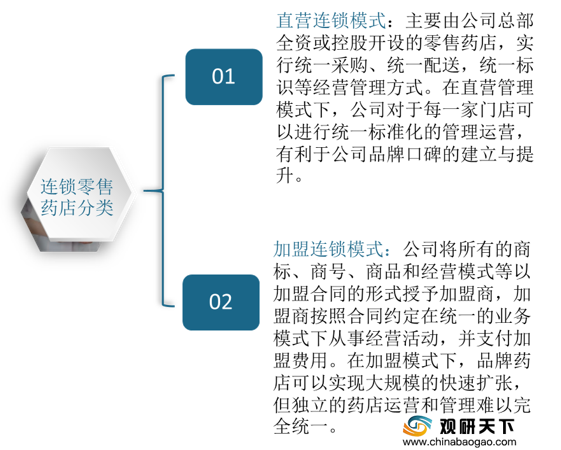 连锁零售药店分类

01

直营连锁模式：主要由公司总部全资或控股开设的零售药店，实行统一采购、统一配送，统一标识等经营管理方式。在直营管理模式下，公司对于每一家门店可以进行统一标准化的管理运营，有利于公司品牌口碑的建立与提升。

02

加盟连锁模式：公司将所有的商标、商号、商品和经营模式等以加盟合同的形式授予加盟商，加盟商按照合同约定在统一的业务模式下从事经营活动，并支付加盟费用。在加盟模式下，品牌药店可以实现大规模的快速扩张，但独立的药店运营和管理难以完全统一。

观研天下
www.chinabaogao.com